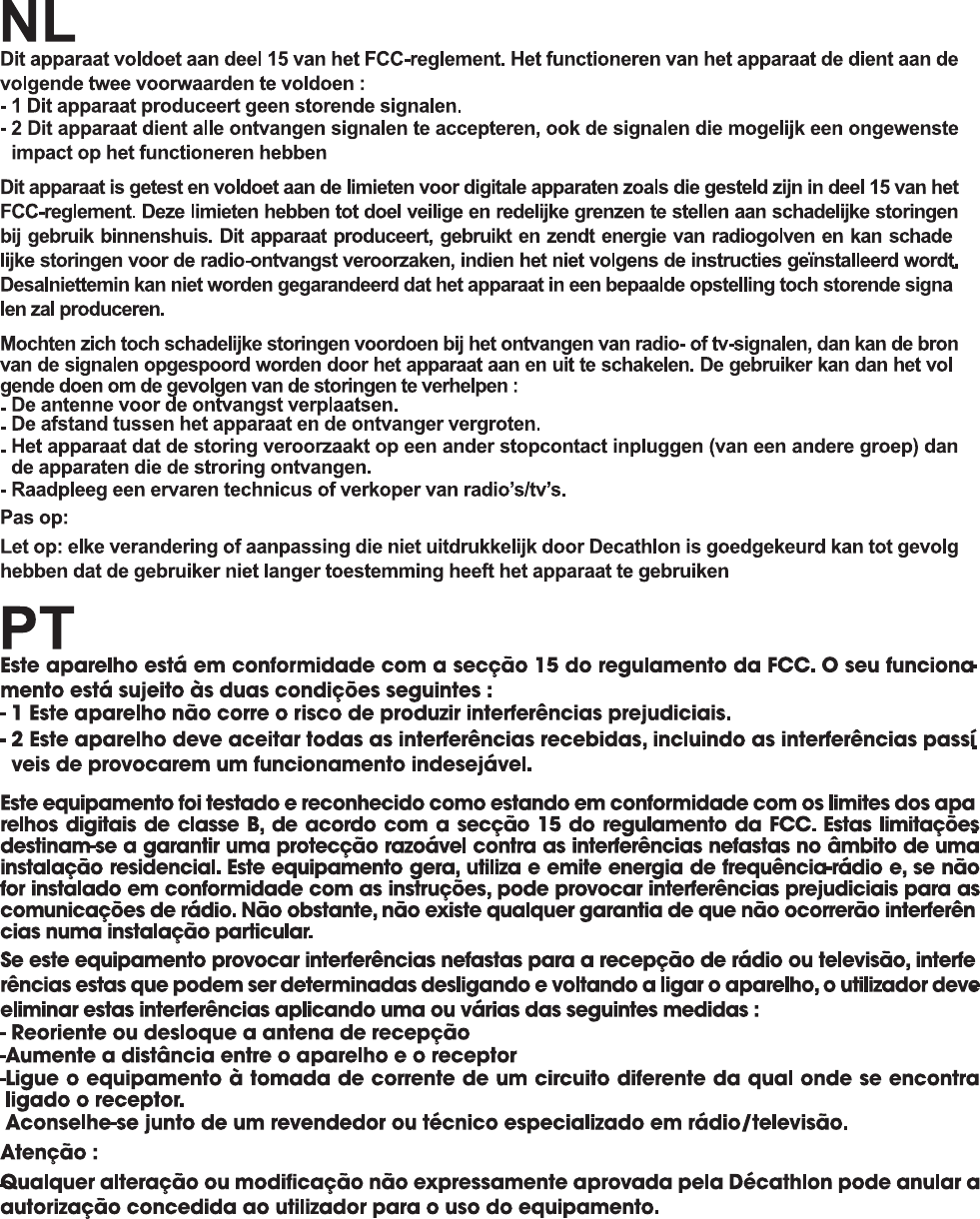 NL

Dit apparaat voldoet aan deel 15 van het FCC-reglement. Het functioneren van het apparaat de dient aan de volgende twee voorwaarden te voldoen :
- 1 Dit apparaat produceert geen storende signalen.
- 2 Dit apparaat dient alle ontvangen signalen te accepteren, ook de signalen die mogelijk een ongewenste impact op het functioneren hebben

Dit apparaat is getest en voldoet aan de limieten voor digitale apparaten zoals die gesteld zijn in deel 15 van het FCC-reglement. Deze limieten hebben tot doel veilige en redelijke grenzen te stellen aan schadelijke storingen bij gebruik binnenshuis. Dit apparaat produceert, gebruikt en zendt energie van radiogolven en kan schade lijke storingen voor de radio-ontvangst veroorzaken, indien het niet volgens de instructies geïnstalleerd wordt. Desalniettemin kan niet worden gegarandeerd dat het apparaat in een bepaalde opstelling toch storende signa len zal produceren.

Mochten zich toch schadelijke storingen voordoen bij het ontvangen van radio- of tv-signalen, dan kan de bron van de signalen opgespoord worden door het apparaat aan en uit te schakelen. De gebruiker kan dan het vol gende doen om de gevolgen van de storingen te verhelpen :
- De antenne voor de ontvangst verplaatsen.
- De afstand tussen het apparaat en de ontvanger vergroten.
- Het apparaat dat de storing veroorzaakt op een ander stopcontact inpluggen (van een andere groep) dan de apparaten die de stroring ontvangen.
- Raadpleeg een ervaren technicus of verkoper van radio's/tv's.

Pas op:

Let op: elke verandering of aanpassing die niet uitdrukkelijk door Decathlon is goedgekeurd kan tot gevolg hebben dat de gebruiker niet langer toestemming heeft het apparaat te gebruiken

PT

Este aparelho está em conformidade com a secção 15 do regulamento da FCC. O seu funcionamento está sujeito às duas condições seguintes :
- 1 Este aparelho não corre o risco de produzir interferências prejudiciais.
- 2 Este aparelho deve aceitar todas as interferências recebidas, incluindo as interferências passí veis de provocarem um funcionamento indesejável.

Este equipamento foi testado e reconhecido como estando em conformidade com os limites dos apa relhos digitais de classe B, de acordo com a secção 15 do regulamento da FCC. Estas limitações destinam-se a garantir uma protecção razoável contra as interferências nefastas no âmbito de uma instalação residencial. Este equipamento gera, utiliza e emite energia de frequência-rádio e, se não for instalado em conformidade com as instruções, pode provocar interferências prejudiciais para as comunicações de rádio. Não obstante, não existe qualquer garantia de que não ocorrerão interferên cias numa instalação particular.

Se este equipamento provocar interferências nefastas para a recepção de rádio ou televisão, interfe rências estas que podem ser determinadas desligando e voltando a ligar o aparelho, o utilizador deve eliminar estas interferências aplicando uma ou várias das seguintes medidas :
- Reoriente ou desloque a antena de recepção
-Aumente a distância entre o aparelho e o receptor
-Ligue o equipamento à tomada de corrente de um circuito diferente da qual onde se encontra ligado o receptor.
Aconselhe-se junto de um revendedor ou técnico especializado em rádio/televisão.

Atenção :

Qualquer alteração ou modificação não expressamente aprovada pela Décathlon pode anular a autorização concedida ao utilizador para o uso do equipamento.